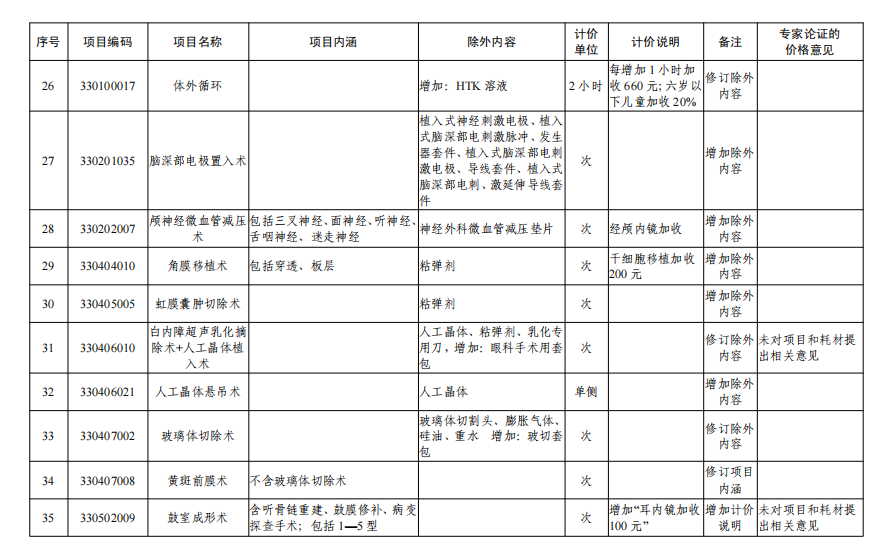 | 序号 | 项目编码 | 项目名称 | 项目内涵 | 除外内容 | 计价单位 | 计价说明 | 备注 | 专家论证的价格意见 |
|---|---|---|---|---|---|---|---|---|
| 26 | 330100017 | 体外循环 | | 增加：HTK 溶液 | 2 小时 | 每增加 1 小时加收 660 元；六岁以下儿童加收 20% | 修订除外内容 | |
| 27 | 330201035 | 脑深部电极置入术 | | 植入式神经刺激电极、植入式脑深部电刺激脉冲、发生器套件、植入式脑深部电刺激电极、导线套件、植入式脑深部电刺、激延伸导线套件 | 次 | | 增加除外内容 | |
| 28 | 330202007 | 颅神经微血管减压术 | 包括三叉神经、面神经、听神经、舌咽神经、迷走神经 | 神经外科微血管减压垫片 | 次 | 经颅内镜加收 | 增加除外内容 | |
| 29 | 330404010 | 角膜移植术 | 包括穿透、板层 | 粘弹剂 | 次 | 干细胞移植加收 200 元 | 增加除外内容 | |
| 30 | 330405005 | 虹膜囊肿切除术 | | 粘弹剂 | 次 | | 增加除外内容 | |
| 31 | 330406010 | 白内障超声乳化摘除术+人工晶体植入术 | | 人工晶体、粘弹剂、乳化专用刀，增加：眼科手术用套包 | 次 | | 修订除外内容 | 未对项目和耗材提出相关意见 |
| 32 | 330406021 | 人工晶体悬吊术 | | 人工晶体 | 单侧 | | 增加除外内容 | |
| 33 | 330407002 | 玻璃体切除术 | | 玻璃体切割头、膨胀气体、硅油、重水　增加：玻切套包 | 次 | | 修订除外内容 | |
| 34 | 330407008 | 黄斑前膜术 | 不含玻璃体切除术 | | 次 | | 修订项目内涵 | |
| 35 | 330502009 | 鼓室成形术 | 含听骨链重建、鼓膜修补、病变探查手术；包括 1—5 型 | | 次 | 增加“耳内镜加收 100 元” | 增加计价说明 | 未对项目和耗材提出相关意见 |